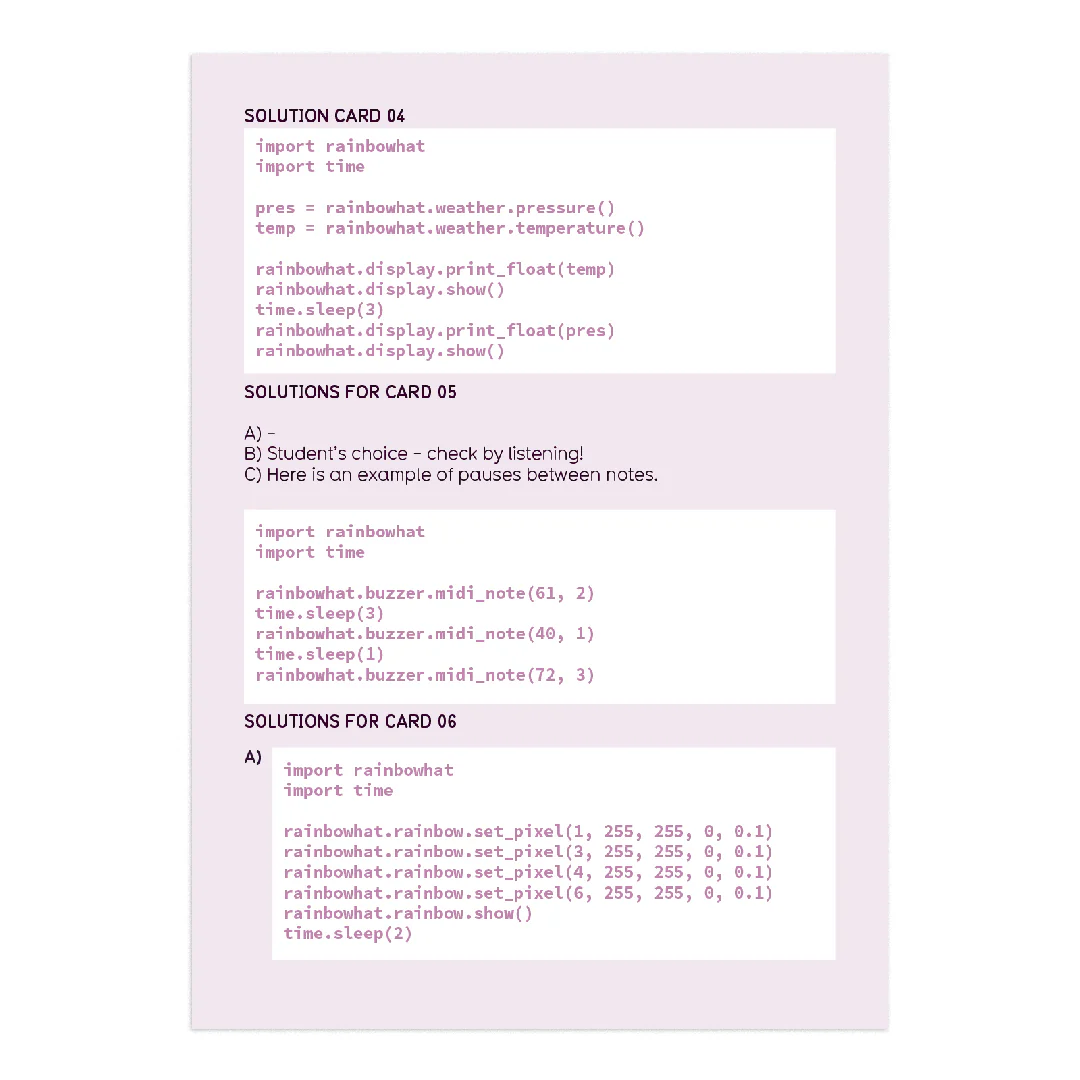 SOLUTION CARD 04

import rainbowhat
import time

pres = rainbowhat.weather.pressure()
temp = rainbowhat.weather.temperature()

rainbowhat.display.print_float(temp)
rainbowhat.display.show()
time.sleep(3)
rainbowhat.display.print_float(pres)
rainbowhat.display.show()

SOLUTIONS FOR CARD 05

A) -
B) Student's choice - check by listening!
C) Here is an example of pauses between notes.

import rainbowhat
import time

rainbowhat.buzzer.midi_note(61, 2)
time.sleep(3)
rainbowhat.buzzer.midi_note(40, 1)
time.sleep(1)
rainbowhat.buzzer.midi_note(72, 3)

SOLUTIONS FOR CARD 06

A)

import rainbowhat
import time

rainbowhat.rainbow.set_pixel(1, 255, 255, 0, 0.1)
rainbowhat.rainbow.set_pixel(3, 255, 255, 0, 0.1)
rainbowhat.rainbow.set_pixel(4, 255, 255, 0, 0.1)
rainbowhat.rainbow.set_pixel(6, 255, 255, 0, 0.1)
rainbowhat.rainbow.show()
time.sleep(2)